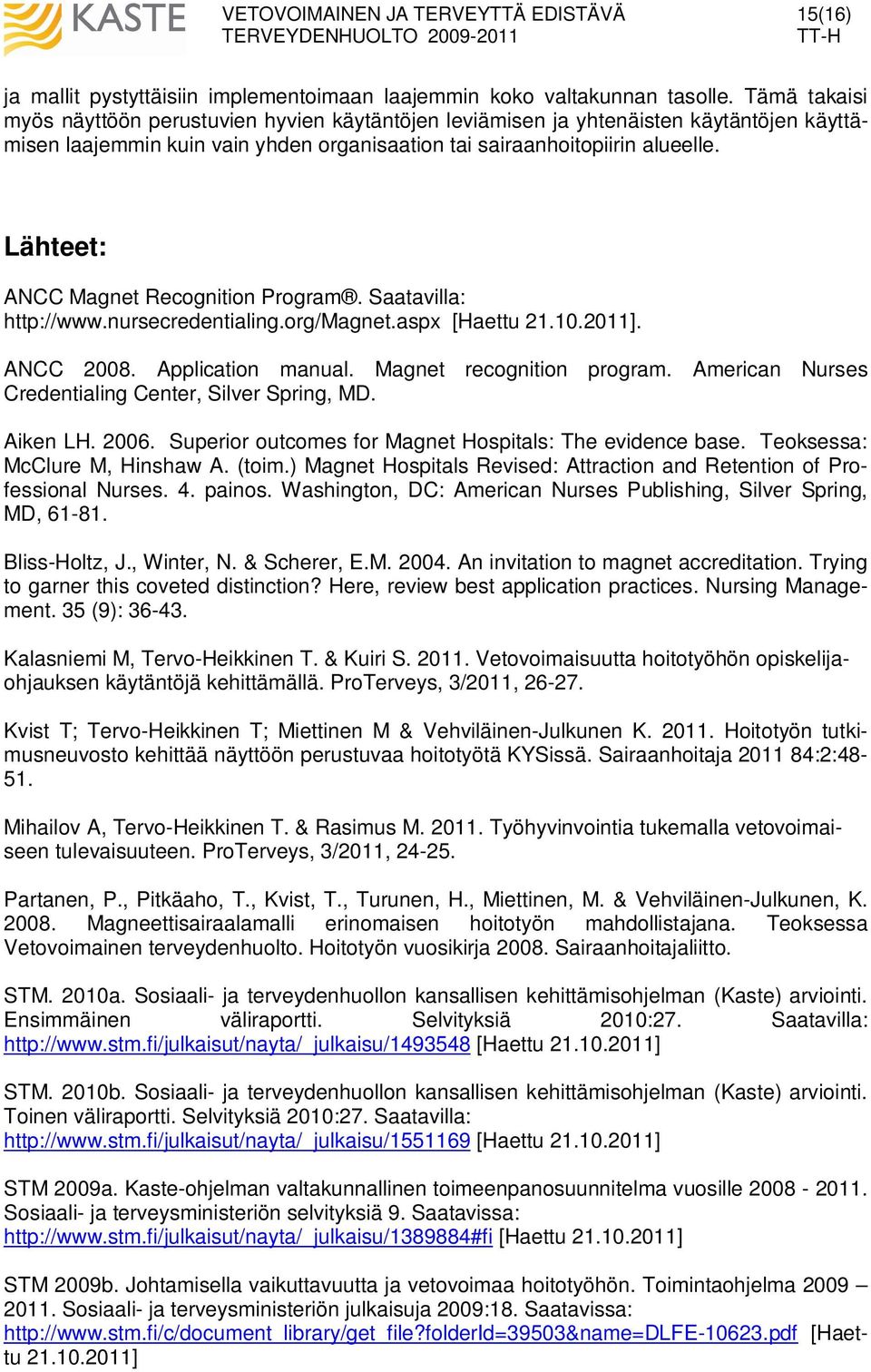 KASTE VETOVOIMAINEN JA TERVEYTTÄ EDISTÄVÄ TERVEYDENHUOLTO 2009-2011 15(16) TT-H

ja mallit pystyttäisiin implementoimaan laajemmin koko valtakunnan tasolle. Tämä takaisi myös näyttöön perustuvien hyvien käytäntöjen leviämisen ja yhtenäisten käytäntöjen käyttämisen laajemmin kuin vain yhden organisaation tai sairaanhoitopiirin alueelle.

Lähteet:

ANCC Magnet Recognition Program®. Saatavilla: http://www.nursecredentialing.org/Magnet.aspx [Haettu 21.10.2011].

ANCC 2008. Application manual. Magnet recognition program. American Nurses Credentialing Center, Silver Spring, MD.

Aiken LH. 2006. Superior outcomes for Magnet Hospitals: The evidence base. Teoksessa: McClure M, Hinshaw A. (toim.) Magnet Hospitals Revised: Attraction and Retention of Professional Nurses. 4. painos. Washington, DC: American Nurses Publishing, Silver Spring, MD, 61-81.

Bliss-Holtz, J., Winter, N. & Scherer, E.M. 2004. An invitation to magnet accreditation. Trying to garner this coveted distinction? Here, review best application practices. Nursing Management. 35 (9): 36-43.

Kalasniemi M, Tervo-Heikkinen T. & Kuiri S. 2011. Vetovoimaisuutta hoitotyöhön opiskelijaohjauksen käytäntöjä kehittämällä. ProTerveys, 3/2011, 26-27.

Kvist T; Tervo-Heikkinen T; Miettinen M & Vehviläinen-Julkunen K. 2011. Hoitotyön tutkimusneuvosto kehittää näyttöön perustuvaa hoitotyötä KYSissä. Sairaanhoitaja 2011 84:2:48-51.

Mihailov A, Tervo-Heikkinen T. & Rasimus M. 2011. Työhyvinvointia tukemalla vetovoimaiseen tulevaisuuteen. ProTerveys, 3/2011, 24-25.

Partanen, P., Pitkäaho, T., Kvist, T., Turunen, H., Miettinen, M. & Vehviläinen-Julkunen, K. 2008. Magneettisairaalamalli erinomaisen hoitotyön mahdollistajana. Teoksessa Vetovoimainen terveydenhuolto. Hoitotyön vuosikirja 2008. Sairaanhoitajaliitto.

STM. 2010a. Sosiaali- ja terveydenhuollon kansallisen kehittämisohjelman (Kaste) arviointi. Ensimmäinen väliraportti. Selvityksiä 2010:27. Saatavilla: http://www.stm.fi/julkaisut/nayta/_julkaisu/1493548 [Haettu 21.10.2011]

STM. 2010b. Sosiaali- ja terveydenhuollon kansallisen kehittämisohjelman (Kaste) arviointi. Toinen väliraportti. Selvityksiä 2010:27. Saatavilla: http://www.stm.fi/julkaisut/nayta/_julkaisu/1551169 [Haettu 21.10.2011]

STM 2009a. Kaste-ohjelman valtakunnallinen toimeenpanosuunnitelma vuosille 2008 - 2011. Sosiaali- ja terveysministeriön selvityksiä 9. Saatavissa: http://www.stm.fi/julkaisut/nayta/_julkaisu/1389884#fi [Haettu 21.10.2011]

STM 2009b. Johtamisella vaikuttavuutta ja vetovoimaa hoitotyöhön. Toimintaohjelma 2009 – 2011. Sosiaali- ja terveysministeriön julkaisuja 2009:18. Saatavissa: http://www.stm.fi/c/document_library/get_file?folderId=39503&name=DLFE-10623.pdf [Haettu 21.10.2011]